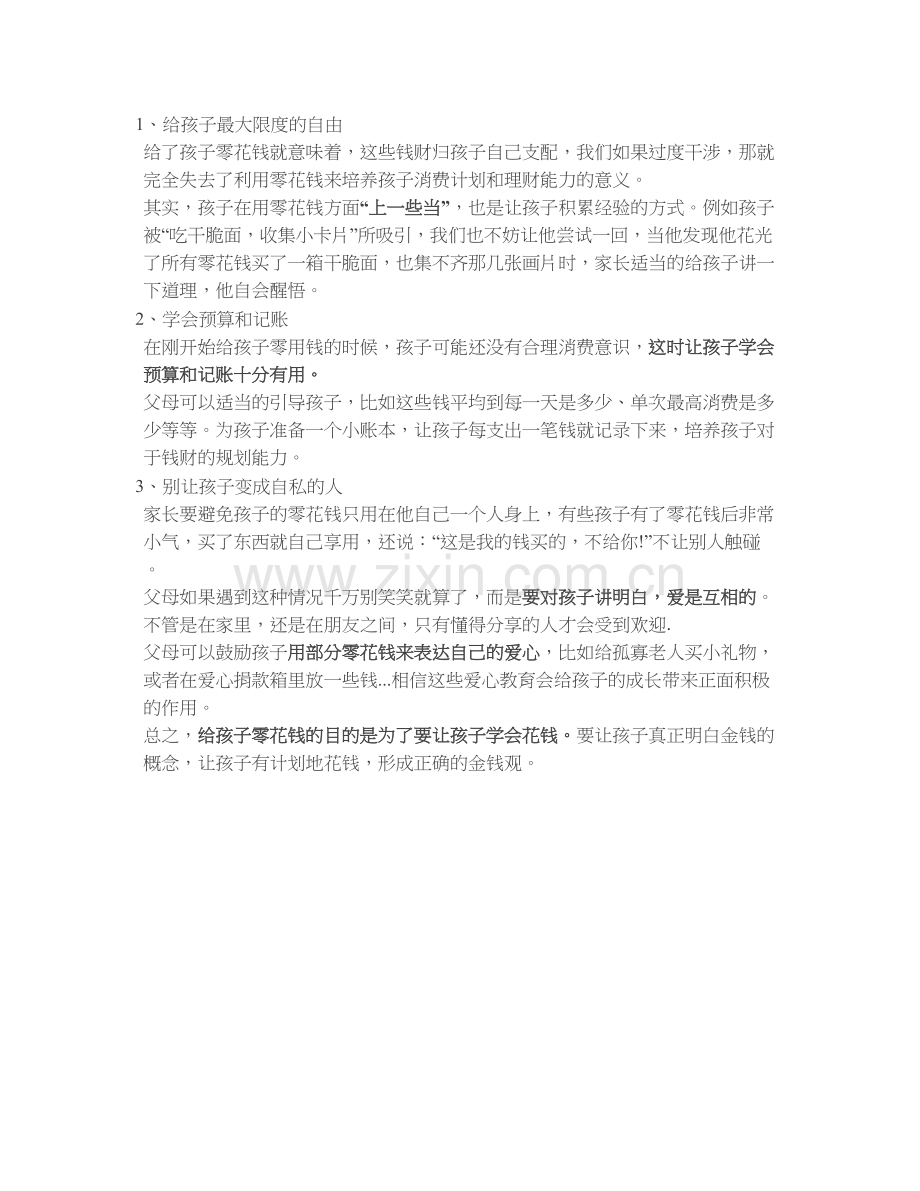 1、给孩子最大限度的自由

给了孩子零花钱就意味着，这些钱财归孩子自己支配，我们如果过度干涉，那就完全失去了利用零花钱来培养孩子消费计划和理财能力的意义。

其实，孩子在用零花钱方面“上一些当”，也是让孩子积累经验的方式。例如孩子被“吃干脆面，收集小卡片”所吸引，我们也不妨让他尝试一回，当他发现他花光了所有零花钱买了一箱干脆面，也集不齐那几张画片时，家长适当的给孩子讲一下道理，他自会醒悟。

2、学会预算和记账

在刚开始给孩子零用钱的时候，孩子可能还没有合理消费意识，这时让孩子学会预算和记账十分有用。

父母可以适当的引导孩子，比如这些钱平均到每一天是多少、单次最高消费是多少等等。为孩子准备一个小账本，让孩子每支出一笔钱就记录下来，培养孩子对于钱财的规划能力。

3、别让孩子变成自私的人

家长要避免孩子的零花钱只用在他自己一个人身上，有些孩子有了零花钱后非常小气，买了东西就自己享用，还说：“这是我的钱买的，不给你!”不让别人触碰。

父母如果遇到这种情况千万别笑笑就算了，而是要对孩子讲明白，爱是互相的。不管是在家里，还是在朋友之间，只有懂得分享的人才会受到欢迎.

父母可以鼓励孩子用部分零花钱来表达自己的爱心，比如给孤寡老人买小礼物，或者在爱心捐款箱里放一些钱...相信这些爱心教育会给孩子的成长带来正面积极的作用。

总之，给孩子零花钱的目的是为了要让孩子学会花钱。要让孩子真正明白金钱的概念，让孩子有计划地花钱，形成正确的金钱观。

www.zixin.com.cn